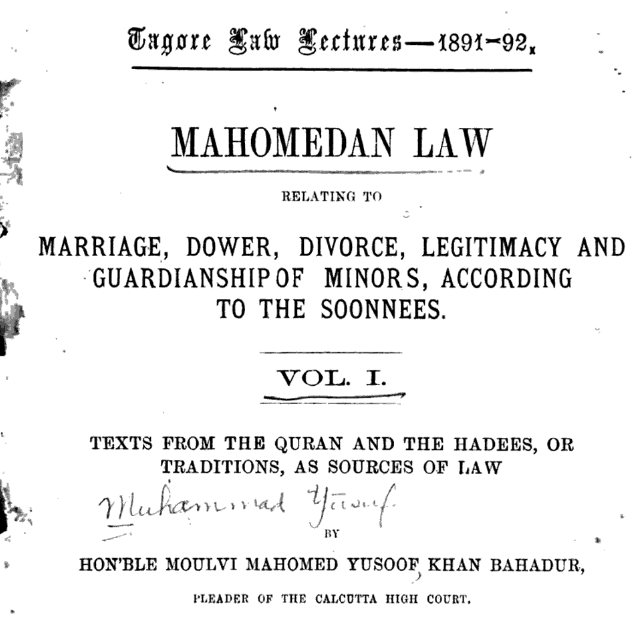 Tagore Law Lectures—1891-92.

MAHOMEDAN LAW

RELATING TO

MARRIAGE, DOWER, DIVORCE, LEGITIMACY AND GUARDIANSHIP OF MINORS, ACCORDING TO THE SOONNEES.

VOL. I.

TEXTS FROM THE QURAN AND THE HADEES, OR TRADITIONS, AS SOURCES OF LAW

Muhammad Yusuf

BY

HON'BLE MOULVI MAHOMED YUSOOF, KHAN BAHADUR,

PLEADER OF THE CALCUTTA HIGH COURT.